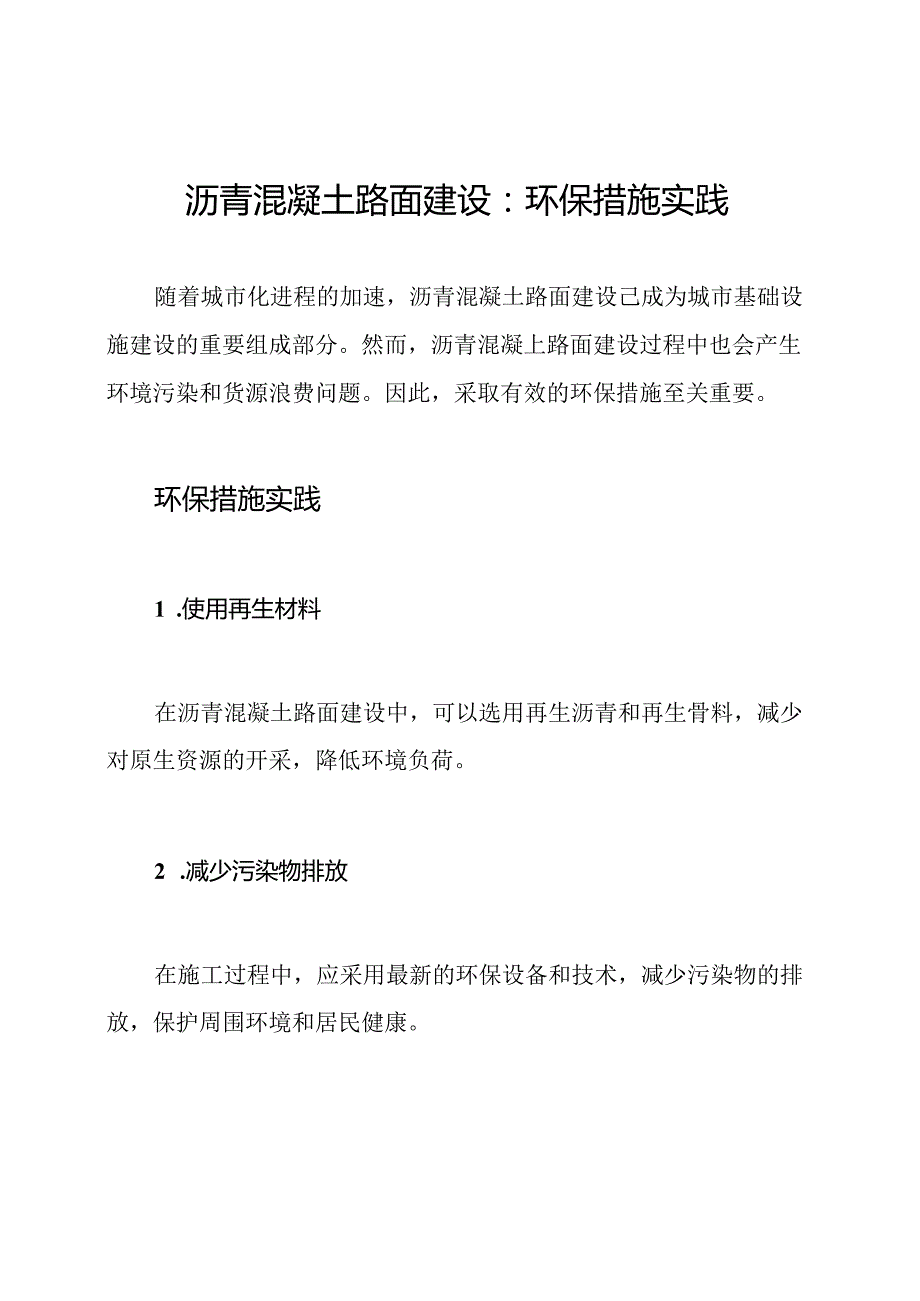 沥青混凝土路面建设：环保措施实践

随着城市化进程的加速，沥青混凝土路面建设己成为城市基础设施建设的重要组成部分。然而，沥青混凝上路面建设过程中也会产生环境污染和货源浪费问题。因此，采取有效的环保措施至关重要。

环保措施实践

1 .使用再生材料

在沥青混凝土路面建设中，可以选用再生沥青和再生骨料，减少对原生资源的开采，降低环境负荷。

2 .减少污染物排放

在施工过程中，应采用最新的环保设备和技术，减少污染物的排放，保护周围环境和居民健康。